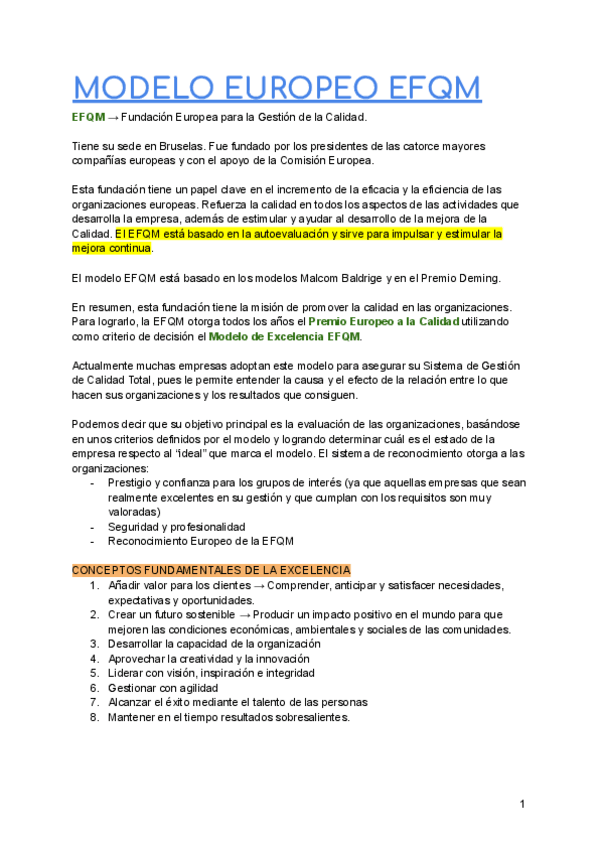 MODELO EUROPEO EFQM

EFQM → Fundación Europea para la Gestión de la Calidad.

Tiene su sede en Bruselas. Fue fundado por los presidentes de las catorce mayores compañías europeas y con el apoyo de la Comisión Europea.

Esta fundación tiene un papel clave en el incremento de la eficacia y la eficiencia de las organizaciones europeas. Refuerza la calidad en todos los aspectos de las actividades que desarrolla la empresa, además de estimular y ayudar al desarrollo de la mejora de la Calidad. El EFQM está basado en la autoevaluación y sirve para impulsar y estimular la mejora continua.

El modelo EFQM está basado en los modelos Malcom Baldrige y en el Premio Deming.

En resumen, esta fundación tiene la misión de promover la calidad en las organizaciones. Para lograrlo, la EFQM otorga todos los años el Premio Europeo a la Calidad utilizando como criterio de decisión el Modelo de Excelencia EFQM.

Actualmente muchas empresas adoptan este modelo para asegurar su Sistema de Gestión de Calidad Total, pues le permite entender la causa y el efecto de la relación entre lo que hacen sus organizaciones y los resultados que consiguen.

Podemos decir que su objetivo principal es la evaluación de las organizaciones, basándose en unos criterios definidos por el modelo y logrando determinar cuál es el estado de la empresa respecto al "ideal" que marca el modelo. El sistema de reconocimiento otorga a las organizaciones:
- Prestigio y confianza para los grupos de interés (ya que aquellas empresas que sean realmente excelentes en su gestión y que cumplan con los requisitos son muy valoradas)
- Seguridad y profesionalidad
- Reconocimiento Europeo de la EFQM

CONCEPTOS FUNDAMENTALES DE LA EXCELENCIA
1. Añadir valor para los clientes → Comprender, anticipar y satisfacer necesidades, expectativas y oportunidades.
2. Crear un futuro sostenible → Producir un impacto positivo en el mundo para que mejoren las condiciones económicas, ambientales y sociales de las comunidades.
3. Desarrollar la capacidad de la organización
4. Aprovechar la creatividad y la innovación
5. Liderar con visión, inspiración e integridad
6. Gestionar con agilidad
7. Alcanzar el éxito mediante el talento de las personas
8. Mantener en el tiempo resultados sobresalientes.

1